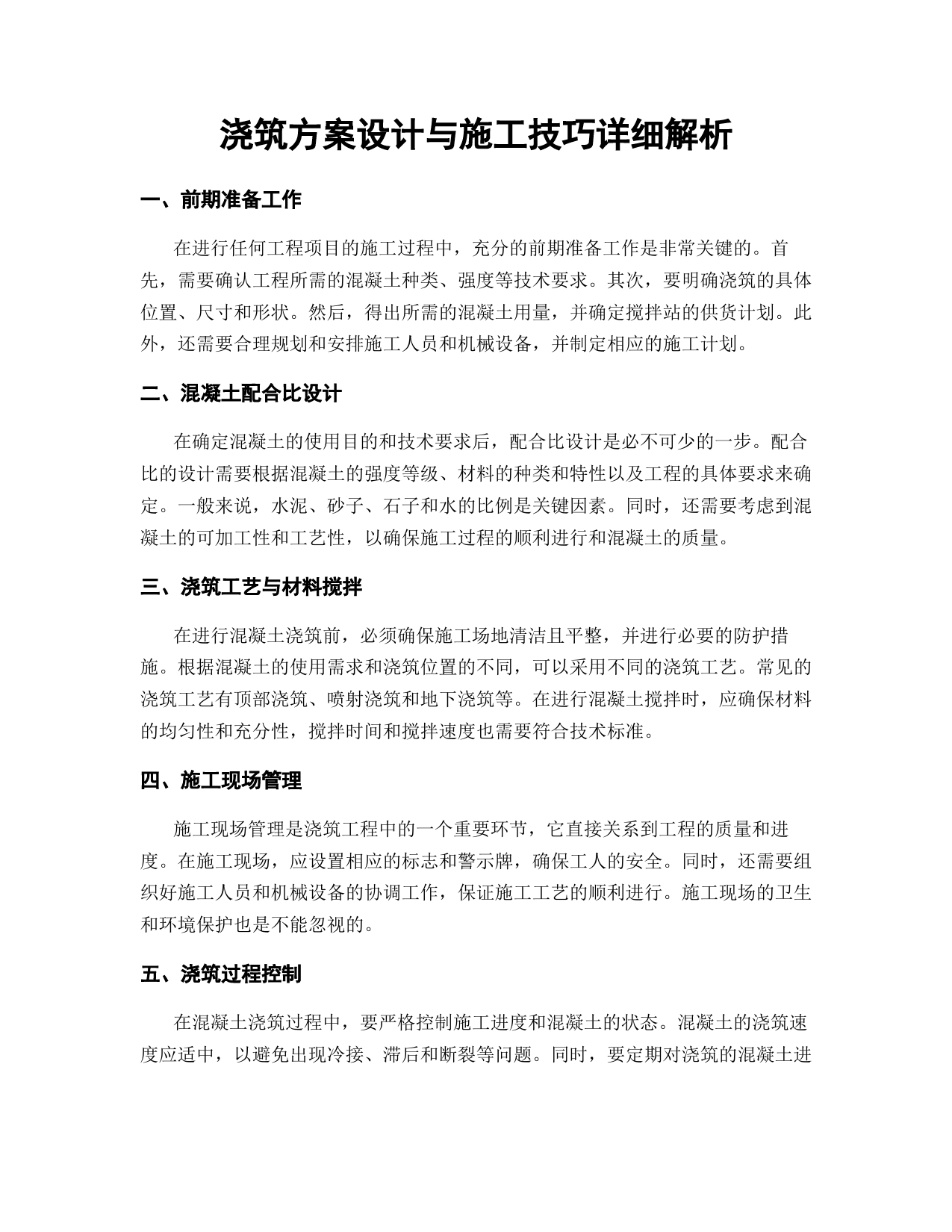 浇筑方案设计与施工技巧详细解析

一、前期准备工作

在进行任何工程项目的施工过程中，充分的前期准备工作是非常关键的。首先，需要确认工程所需的混凝土种类、强度等技术要求。其次，要明确浇筑的具体位置、尺寸和形状。然后，得出所需的混凝土用量，并确定搅拌站的供货计划。此外，还需要合理规划和安排施工人员和机械设备，并制定相应的施工计划。

二、混凝土配合比设计

在确定混凝土的使用目的和技术要求后，配合比设计是必不可少的一步。配合比的设计需要根据混凝土的强度等级、材料的种类和特性以及工程的具体要求来确定。一般来说，水泥、砂子、石子和水的比例是关键因素。同时，还需要考虑到混凝土的可加工性和工艺性，以确保施工过程的顺利进行和混凝土的质量。

三、浇筑工艺与材料搅拌

在进行混凝土浇筑前，必须确保施工场地清洁且平整，并进行必要的防护措施。根据混凝土的使用需求和浇筑位置的不同，可以采用不同的浇筑工艺。常见的浇筑工艺有顶部浇筑、喷射浇筑和地下浇筑等。在进行混凝土搅拌时，应确保材料的均匀性和充分性，搅拌时间和搅拌速度也需要符合技术标准。

四、施工现场管理

施工现场管理是浇筑工程中的一个重要环节，它直接关系到工程的质量和进度。在施工现场，应设置相应的标志和警示牌，确保工人的安全。同时，还需要组织好施工人员和机械设备的协调工作，保证施工工艺的顺利进行。施工现场的卫生和环境保护也是不能忽视的。

五、浇筑过程控制

在混凝土浇筑过程中，要严格控制施工进度和混凝土的状态。混凝土的浇筑速度应适中，以避免出现冷接、滞后和断裂等问题。同时，要定期对浇筑的混凝土进